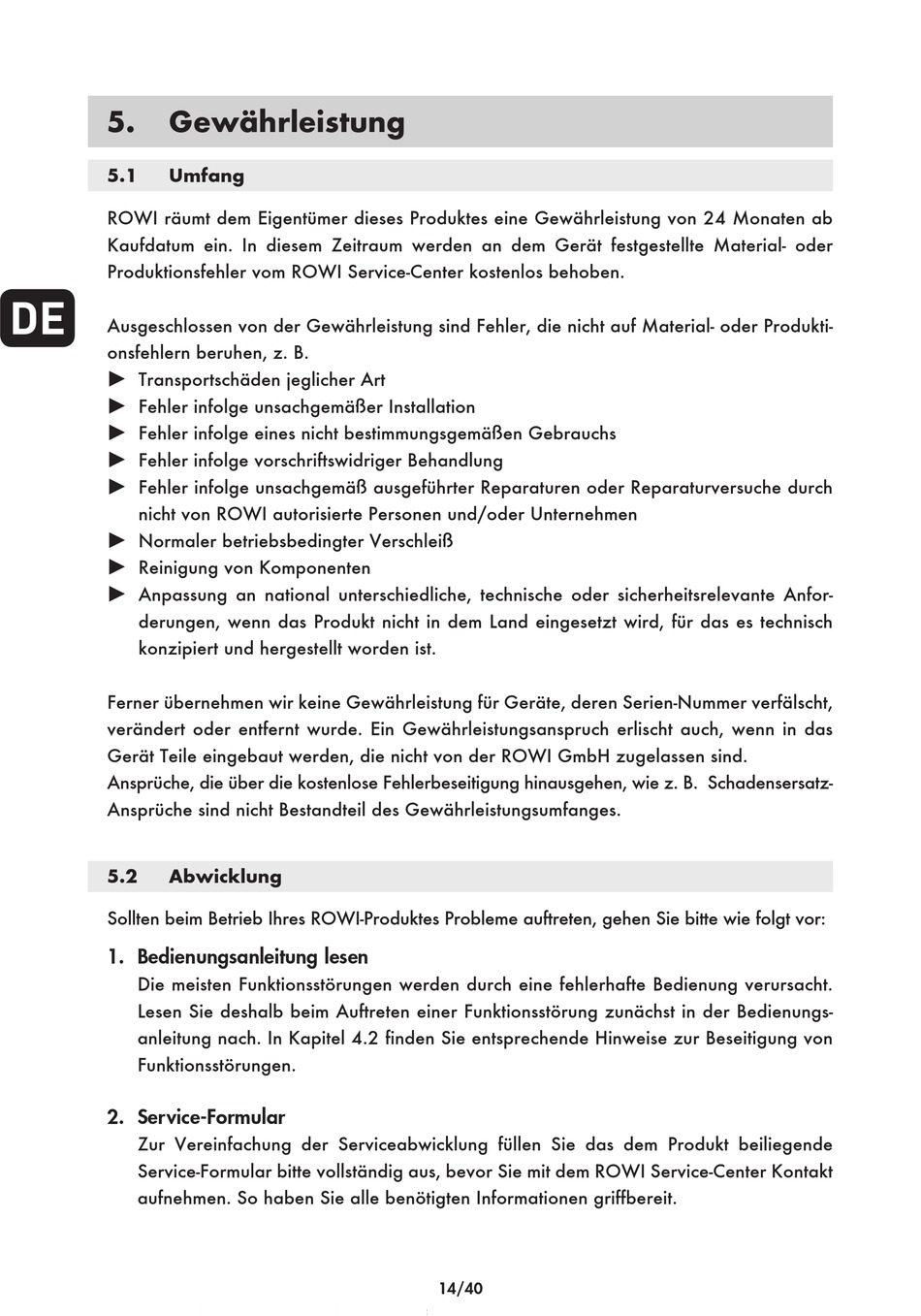 5. Gewährleistung

5.1 Umfang

ROWI räumt dem Eigentümer dieses Produktes eine Gewährleistung von 24 Monaten ab Kaufdatum ein. In diesem Zeitraum werden an dem Gerät festgestellte Material- oder Produktionsfehler vom ROWI Service-Center kostenlos behoben.

DE

Ausgeschlossen von der Gewährleistung sind Fehler, die nicht auf Material- oder Produktionsfehlern beruhen, z. B.
► Transportschäden jeglicher Art
► Fehler infolge unsachgemäßer Installation
► Fehler infolge eines nicht bestimmungsgemäßen Gebrauchs
► Fehler infolge vorschriftswidriger Behandlung
► Fehler infolge unsachgemäß ausgeführter Reparaturen oder Reparaturversuche durch nicht von ROWI autorisierte Personen und/oder Unternehmen
► Normaler betriebsbedingter Verschleiß
► Reinigung von Komponenten
► Anpassung an national unterschiedliche, technische oder sicherheitsrelevante Anforderungen, wenn das Produkt nicht in dem Land eingesetzt wird, für das es technisch konzipiert und hergestellt worden ist.

Ferner übernehmen wir keine Gewährleistung für Geräte, deren Serien-Nummer verfälscht, verändert oder entfernt wurde. Ein Gewährleistungsanspruch erlischt auch, wenn in das Gerät Teile eingebaut werden, die nicht von der ROWI GmbH zugelassen sind.
Ansprüche, die über die kostenlose Fehlerbeseitigung hinausgehen, wie z. B. Schadensersatz-Ansprüche sind nicht Bestandteil des Gewährleistungsumfanges.

5.2 Abwicklung

Sollten beim Betrieb Ihres ROWI-Produktes Probleme auftreten, gehen Sie bitte wie folgt vor:

1. Bedienungsanleitung lesen
Die meisten Funktionsstörungen werden durch eine fehlerhafte Bedienung verursacht. Lesen Sie deshalb beim Auftreten einer Funktionsstörung zunächst in der Bedienungsanleitung nach. In Kapitel 4.2 finden Sie entsprechende Hinweise zur Beseitigung von Funktionsstörungen.

2. Service-Formular
Zur Vereinfachung der Serviceabwicklung füllen Sie das dem Produkt beiliegende Service-Formular bitte vollständig aus, bevor Sie mit dem ROWI Service-Center Kontakt aufnehmen. So haben Sie alle benötigten Informationen griffbereit.

14/40